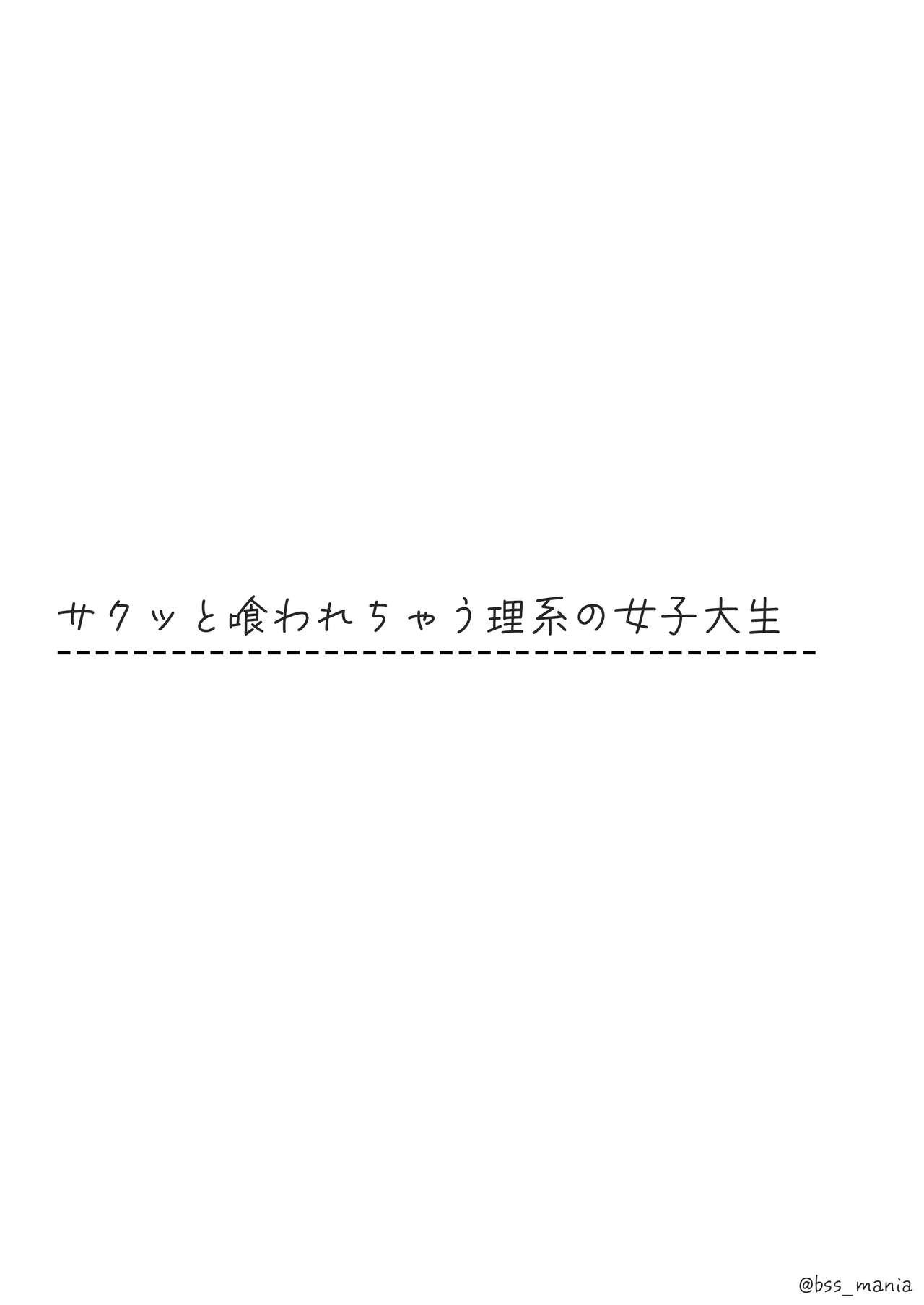 サクッと喰われちゃう理系の女子大生

@bss_mania